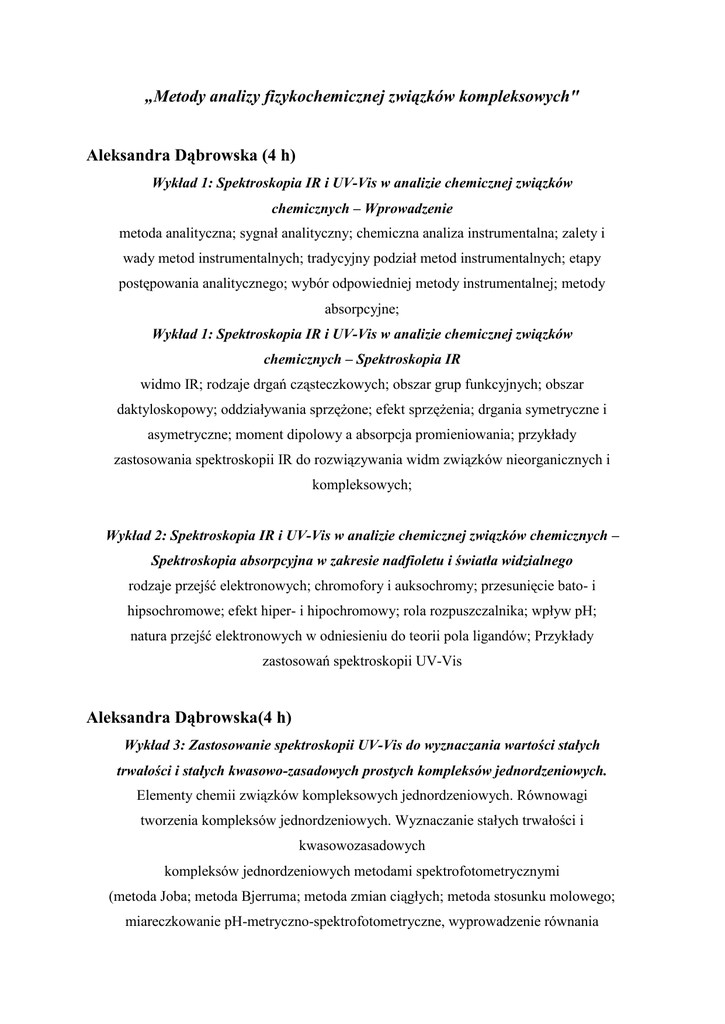 „Metody analizy fizykochemicznej związków kompleksowych"

Aleksandra Dąbrowska (4 h)

Wykład 1: Spektroskopia IR i UV-Vis w analizie chemicznej związków chemicznych – Wprowadzenie

metoda analityczna; sygnał analityczny; chemiczna analiza instrumentalna; zalety i wady metod instrumentalnych; tradycyjny podział metod instrumentalnych; etapy postępowania analitycznego; wybór odpowiedniej metody instrumentalnej; metody absorpcyjne;

Wykład 1: Spektroskopia IR i UV-Vis w analizie chemicznej związków chemicznych – Spektroskopia IR

widmo IR; rodzaje drgań cząsteczkowych; obszar grup funkcyjnych; obszar daktyloskopowy; oddziaływania sprzężone; efekt sprzężenia; drgania symetryczne i asymetryczne; moment dipolowy a absorpcja promieniowania; przykłady zastosowania spektroskopii IR do rozwiązywania widm związków nieorganicznych i kompleksowych;

Wykład 2: Spektroskopia IR i UV-Vis w analizie chemicznej związków chemicznych – Spektroskopia absorpcyjna w zakresie nadfioletu i światła widzialnego

rodzaje przejść elektronowych; chromofory i auksochromy; przesunięcie bato- i hipsochromowe; efekt hiper- i hipochromowy; rola rozpuszczalnika; wpływ pH; natura przejść elektronowych w odniesieniu do teorii pola ligandów; Przykłady zastosowań spektroskopii UV-Vis

Aleksandra Dąbrowska(4 h)

Wykład 3: Zastosowanie spektroskopii UV-Vis do wyznaczania wartości stałych trwałości i stałych kwasowo-zasadowych prostych kompleksów jednordzeniowych.

Elementy chemii związków kompleksowych jednordzeniowych. Równowagi tworzenia kompleksów jednordzeniowych. Wyznaczanie stałych trwałości i kwasowozasadowych

kompleksów jednordzeniowych metodami spektrofotometrycznymi

(metoda Joba; metoda Bjerruma; metoda zmian ciągłych; metoda stosunku molowego; miareczkowanie pH-metryczno-spektrofotometryczne, wyprowadzenie równania